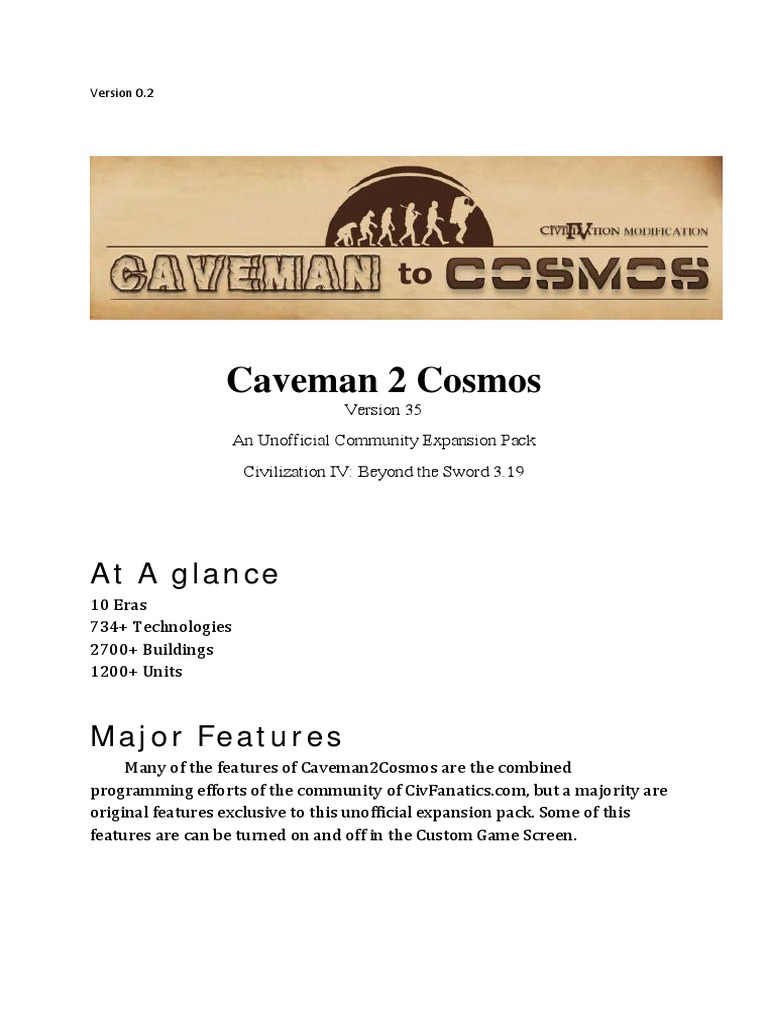 Version 0.2

CIVILIZATION IV MODIFICATION
CAVEMAN to COSMOS

Caveman 2 Cosmos
Version 35
An Unofficial Community Expansion Pack
Civilization IV: Beyond the Sword 3.19

At A glance
10 Eras
734+ Technologies
2700+ Buildings
1200+ Units

Major Features

Many of the features of Caveman2Cosmos are the combined programming efforts of the community of CivFanatics.com, but a majority are original features exclusive to this unofficial expansion pack. Some of this features are can be turned on and off in the Custom Game Screen.